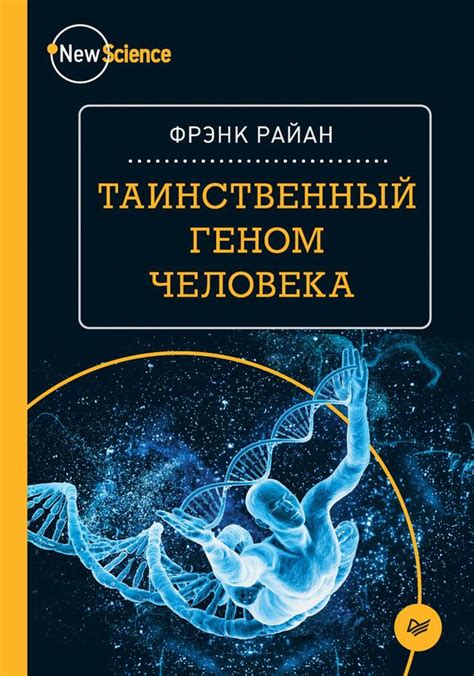 New Science

ФРЭНК РАЙАН

ТАИНСТВЕННЫЙ ГЕНОМ ЧЕЛОВЕКА